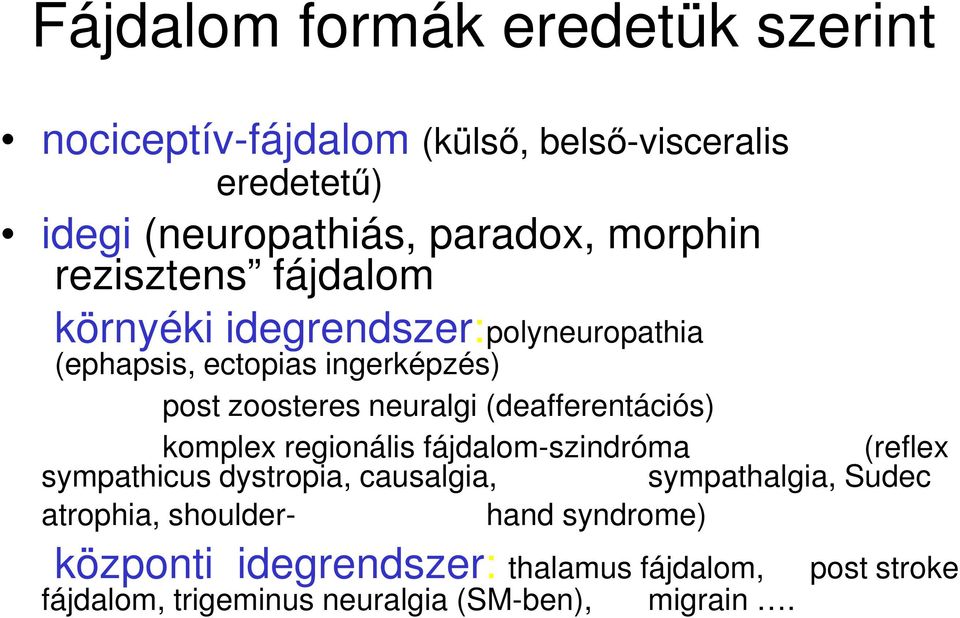 Fájdalom formák eredetük szerint

• nociceptív-fájdalom (külső, belső-visceralis eredetetű)

• idegi (neuropathiás, paradox, morphin rezisztens” fájdalom

környéki idegrendszer:polyneuropathia (ephapsis, ectopias ingerképzés)

post zoosteres neuralgi (deafferentációs)

komplex regionális fájdalom-szindróma (reflex sympathicus dystropia, causalgia, sympathalgia, Sudec atrophia, shoulder- hand syndrome)

központi idegrendszer: thalamus fájdalom, post stroke fájdalom, trigeminus neuralgia (SM-ben), migrain ….